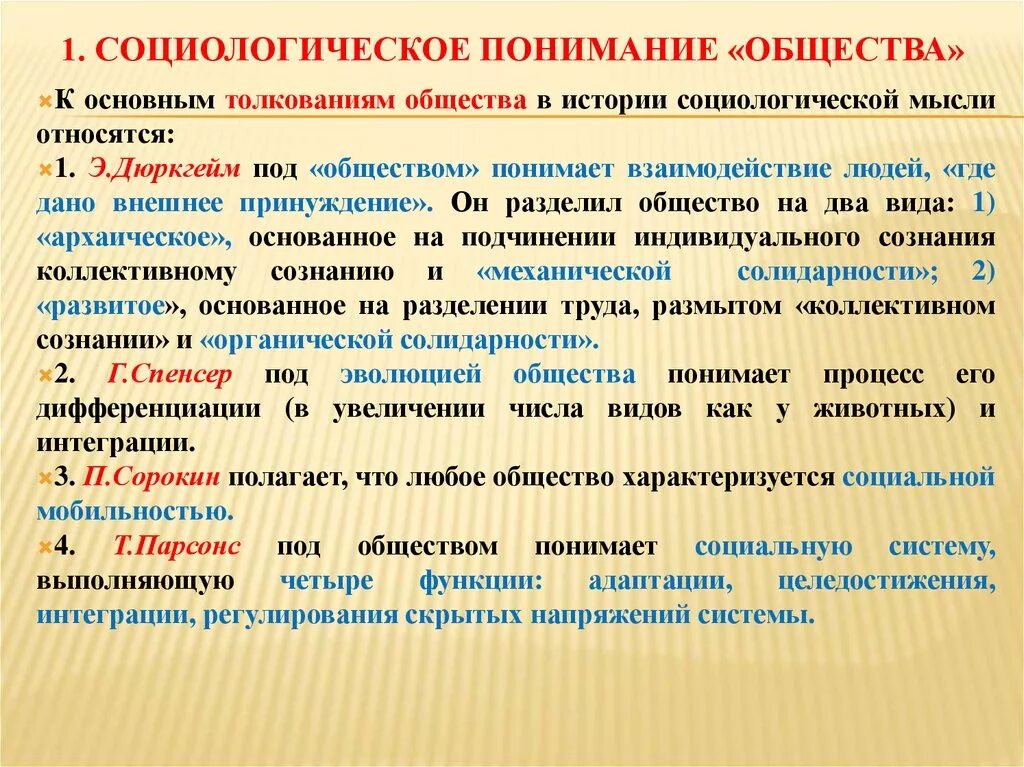 1. СОЦИОЛОГИЧЕСКОЕ ПОНИМАНИЕ «ОБЩЕСТВА»

К основным толкованиям общества в истории социологической мысли относятся:

1. Э.Дюркгейм под «обществом» понимает взаимодействие людей, «где дано внешнее принуждение». Он разделил общество на два вида: 1) «архаическое», основанное на подчинении индивидуального сознания коллективному сознанию и «механической солидарности»; 2) «развитое», основанное на разделении труда, размытом «коллективном сознании» и «органической солидарности».

2. Г.Спенсер под эволюцией общества понимает процесс его дифференциации (в увеличении числа видов как у животных) и интеграции.

3. П.Сорокин полагает, что любое общество характеризуется социальной мобильностью.

4. Т.Парсонс под обществом понимает социальную систему, выполняющую четыре функции: адаптации, целедостижения, интеграции, регулирования скрытых напряжений системы.